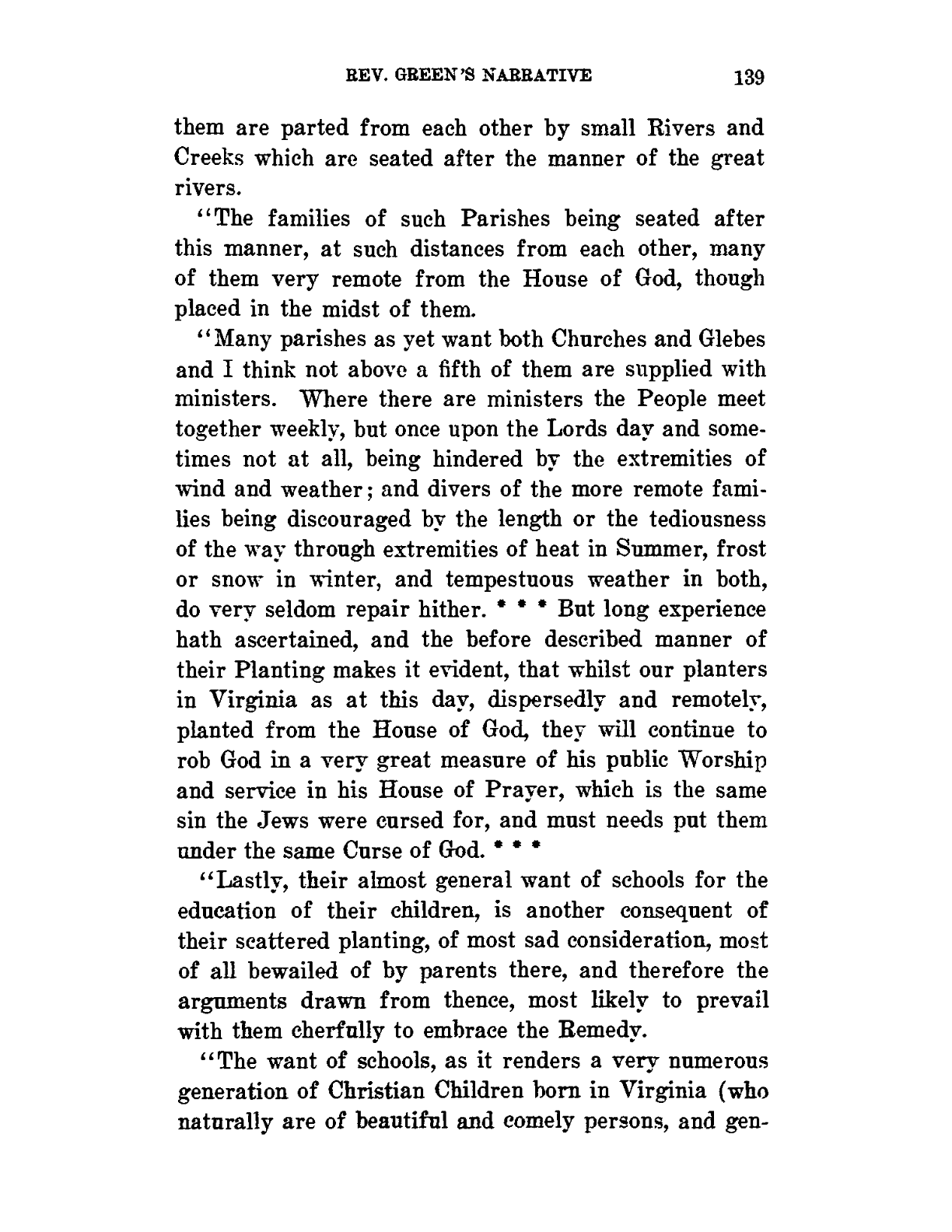 REV. GREEN'S NARRATIVE 139

them are parted from each other by small Rivers and Creeks which are seated after the manner of the great rivers.

"The families of such Parishes being seated after this manner, at such distances from each other, many of them very remote from the House of God, though placed in the midst of them.

"Many parishes as yet want both Churches and Glebes and I think not above a fifth of them are supplied with ministers. Where there are ministers the People meet together weekly, but once upon the Lords day and sometimes not at all, being hindered by the extremities of wind and weather; and divers of the more remote families being discouraged by the length or the tediousness of the way through extremities of heat in Summer, frost or snow in winter, and tempestuous weather in both, do very seldom repair hither. * * * But long experience hath ascertained, and the before described manner of their Planting makes it evident, that whilst our planters in Virginia as at this day, dispersedly and remotely, planted from the House of God, they will continue to rob God in a very great measure of his public Worship and service in his House of Prayer, which is the same sin the Jews were cursed for, and must needs put them under the same Curse of God. * * *

"Lastly, their almost general want of schools for the education of their children, is another consequent of their scattered planting, of most sad consideration, most of all bewailed of by parents there, and therefore the arguments drawn from thence, most likely to prevail with them cherfully to embrace the Remedy.

"The want of schools, as it renders a very numerous generation of Christian Children born in Virginia (who naturally are of beautiful and comely persons, and gen-